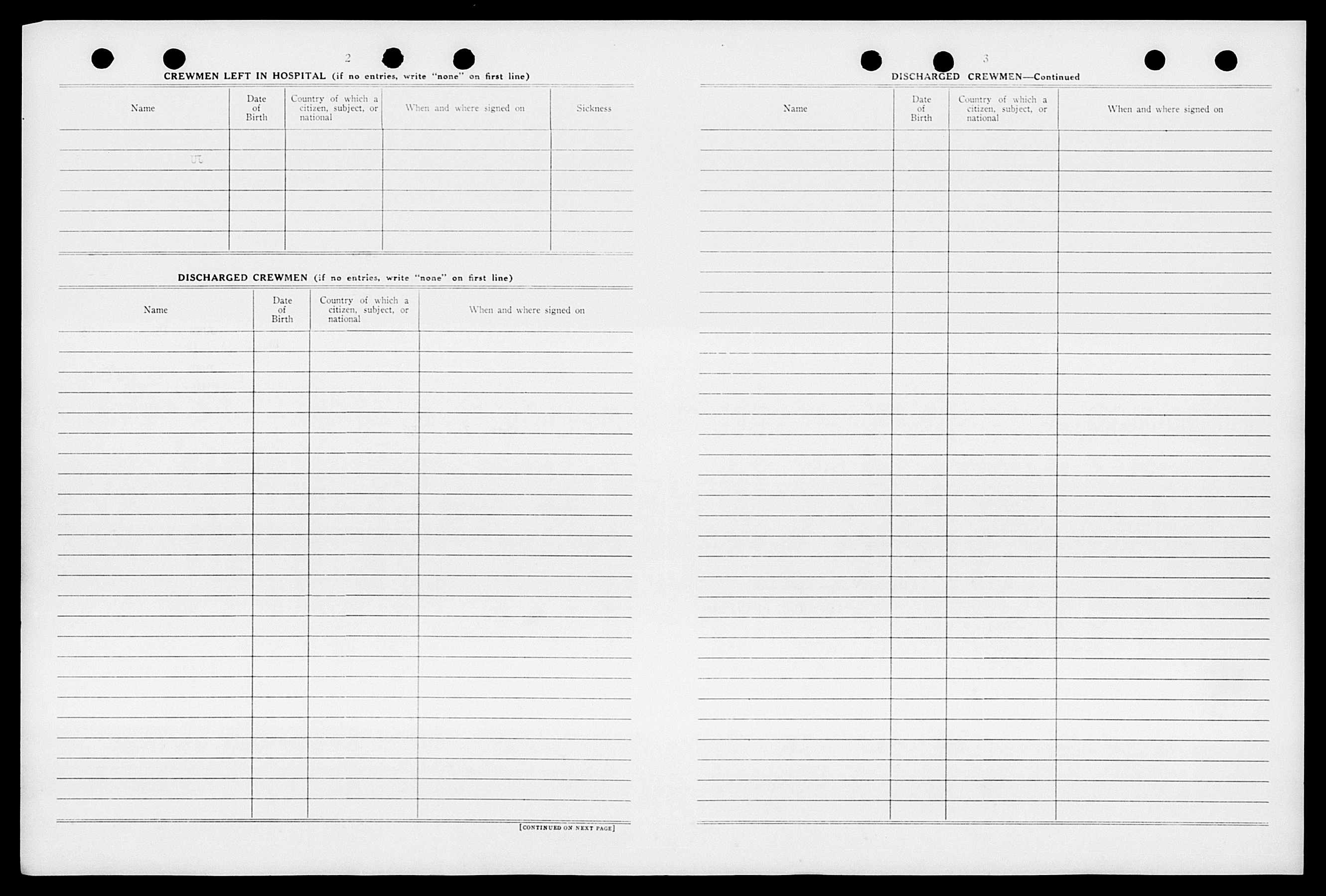 2

CREWMEN LEFT IN HOSPITAL (if no entries, write "none" on first line)

| Name | Date of Birth | Country of which a citizen, subject, or national | When and where signed on | Sickness |
|---|---|---|---|---|
| | | | | |

DISCHARGED CREWMEN (if no entries, write "none" on first line)

| Name | Date of Birth | Country of which a citizen, subject, or national | When and where signed on |
|---|---|---|---|
| | | | |

[CONTINUED ON NEXT PAGE]

3

DISCHARGED CREWMEN—Continued

| Name | Date of Birth | Country of which a citizen, subject, or national | When and where signed on |
|---|---|---|---|
| | | | |